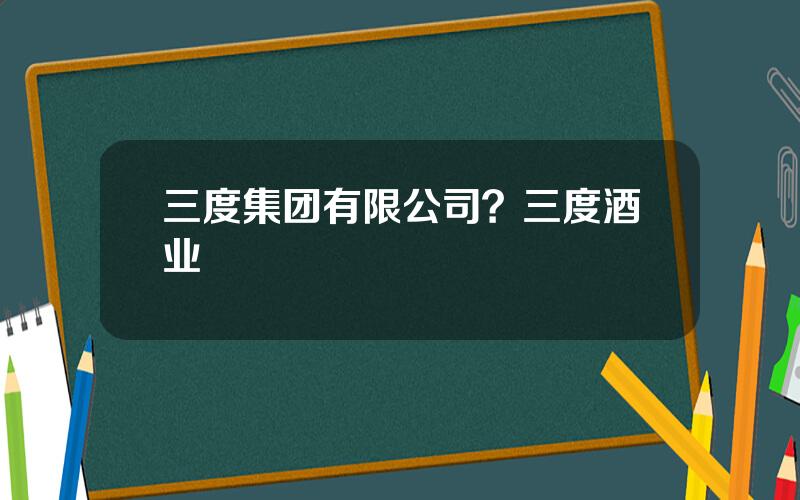 三度集团有限公司？三度酒业